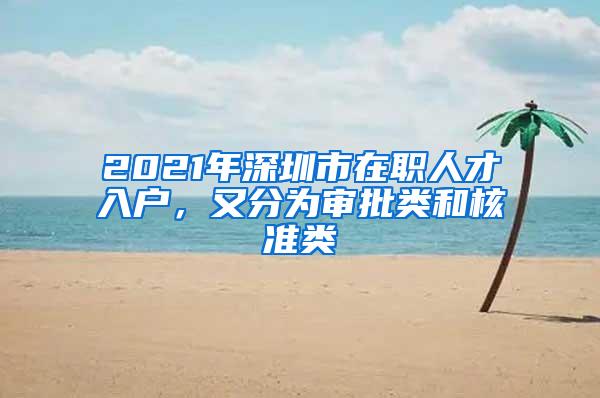 2021年深圳市在职人才入户，又分为审批类和核准类